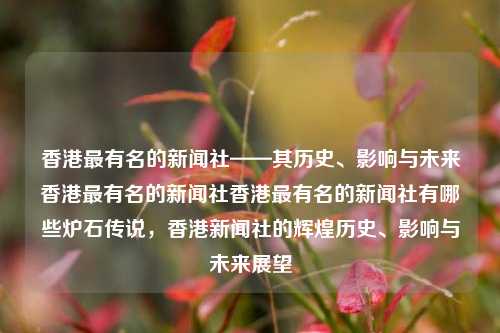 香港最有名的新闻社——其历史、影响与未来香港最有名的新闻社香港最有名的新闻社有哪些炉石传说，香港新闻社的辉煌历史、影响与未来展望